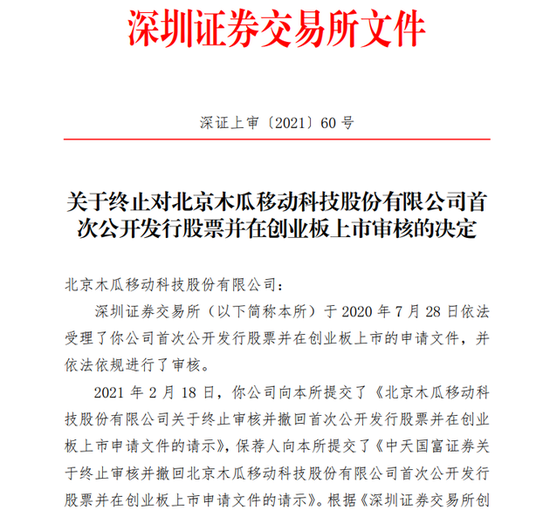 深圳证券交易所文件

深证上审〔2021〕60 号

关于终止对北京木瓜移动科技股份有限公司首次公开发行股票并在创业板上市审核的决定

北京木瓜移动科技股份有限公司：

深圳证券交易所（以下简称本所）于 2020 年 7 月 28 日依法受理了你公司首次公开发行股票并在创业板上市的申请文件，并依法依规进行了审核。

2021 年 2 月 18 日，你公司向本所提交了《北京木瓜移动科技股份有限公司关于终止审核并撤回首次公开发行股票并在创业板上市申请文件的请示》，保荐人向本所提交了《中天国富证券关于终止审核并撤回北京木瓜移动科技股份有限公司首次公开发行股票并在创业板上市申请文件的请示》。根据《深圳证券交易所创